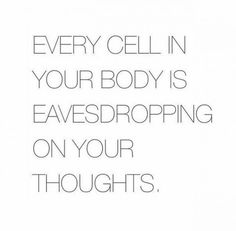 EVERY CELL IN YOUR BODY IS EAVESDROPPING ON YOUR THOUGHTS.